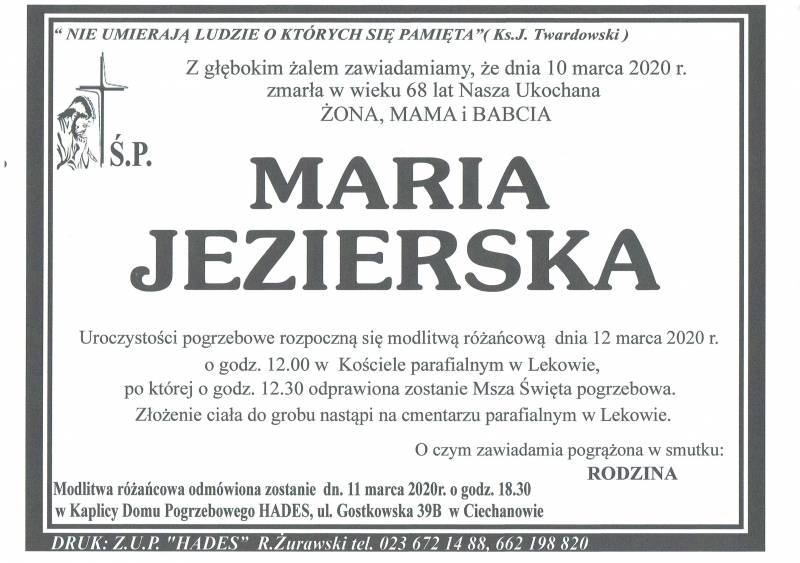 " NIE UMIERAJĄ LUDZIE O KTÓRYCH SIĘ PAMIĘTA"( Ks.J. Twardowski )

Z głębokim żalem zawiadamiamy, że dnia 10 marca 2020 r. zmarła w wieku 68 lat Nasza Ukochana ŻONA, MAMA i BABCIA

Ś.P.

MARIA JEZIERSKA

Uroczystości pogrzebowe rozpoczną się modlitwą różańcową dnia 12 marca 2020 r. o godz. 12.00 w Kościele parafialnym w Lekowie, po której o godz. 12.30 odprawiona zostanie Msza Święta pogrzebowa. Złożenie ciała do grobu nastąpi na cmentarzu parafialnym w Lekowie.

O czym zawiadamia pogrążona w smutku:
RODZINA

Modlitwa różańcowa odmówiona zostanie dn. 11 marca 2020r. o godz. 18.30 w Kaplicy Domu Pogrzebowego HADES, ul. Gostkowska 39B w Ciechanowie

DRUK: Z.U.P. "HADES" R.Żurawski tel. 023 672 14 88, 662 198 820